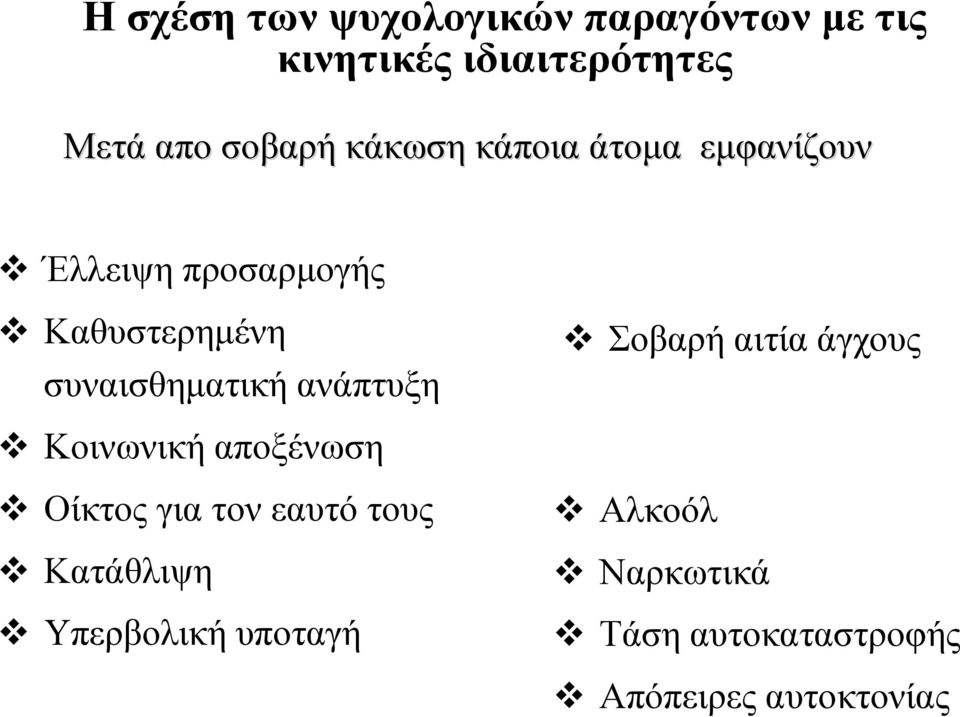 Η σχέση των ψυχολογικών παραγόντων με τις κινητικές ιδιαιτερότητες

Μετά απο σοβαρή κάκωση κάποια άτομα εμφανίζουν

❖ Έλλειψη προσαρμογής
❖ Καθυστερημένη συναισθηματική ανάπτυξη
❖ Κοινωνική αποξένωση
❖ Οίκτος για τον εαυτό τους
❖ Κατάθλιψη
❖ Υπερβολική υποταγή

❖ Σοβαρή αιτία άγχους

❖ Αλκοόλ
❖ Ναρκωτικά
❖ Τάση αυτοκαταστροφής
❖ Απόπειρες αυτοκτονίας